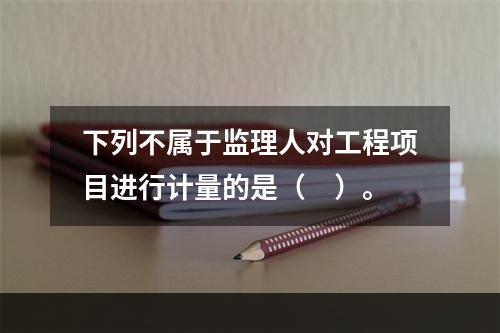 下列不属于监理人对工程项目进行计量的是（　）。